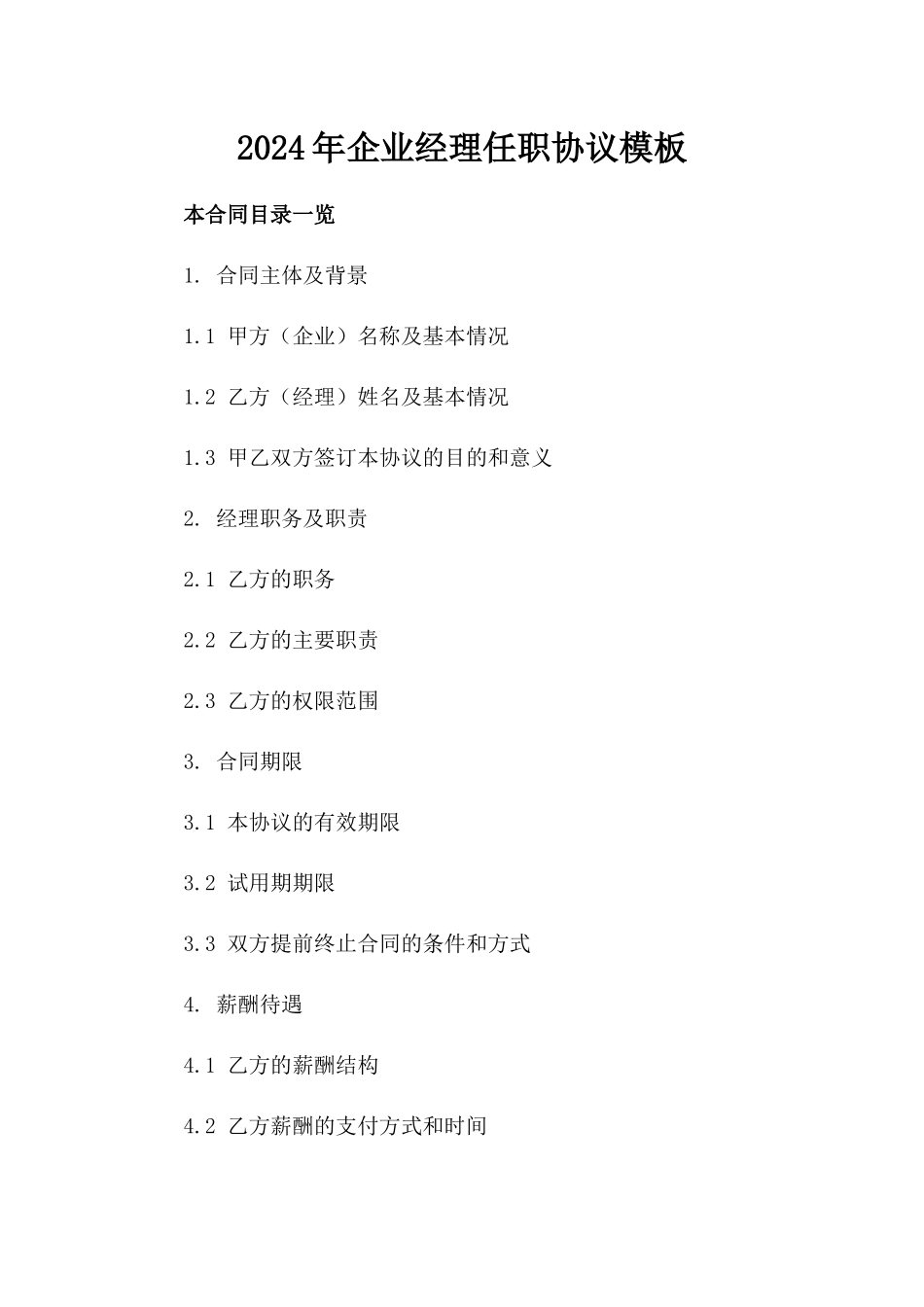 2024年企业经理任职协议模板

本合同目录一览

1. 合同主体及背景

1.1 甲方（企业）名称及基本情况

1.2 乙方（经理）姓名及基本情况

1.3 甲乙双方签订本协议的目的和意义

2. 经理职务及职责

2.1 乙方的职务

2.2 乙方的主要职责

2.3 乙方的权限范围

3. 合同期限

3.1 本协议的有效期限

3.2 试用期期限

3.3 双方提前终止合同的条件和方式

4. 薪酬待遇

4.1 乙方的薪酬结构

4.2 乙方薪酬的支付方式和时间